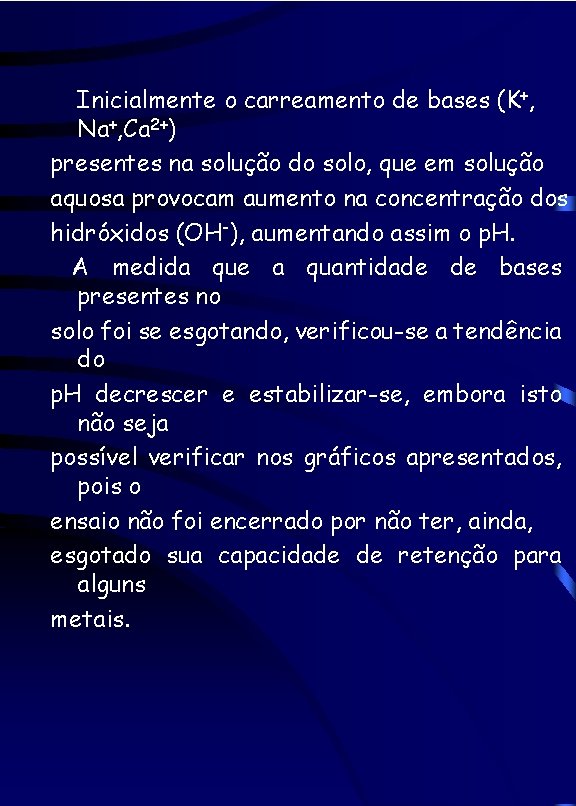 Inicialmente o carreamento de bases ($K^+$, $Na^+$,$Ca^{2+}$)
presentes na solução do solo, que em solução aquosa provocam aumento na concentração dos hidróxidos ($OH^-$), aumentando assim o pH.

A medida que a quantidade de bases presentes no solo foi se esgotando, verificou-se a tendência do pH decrescer e estabilizar-se, embora isto não seja possível verificar nos gráficos apresentados, pois o ensaio não foi encerrado por não ter, ainda, esgotado sua capacidade de retenção para alguns metais.